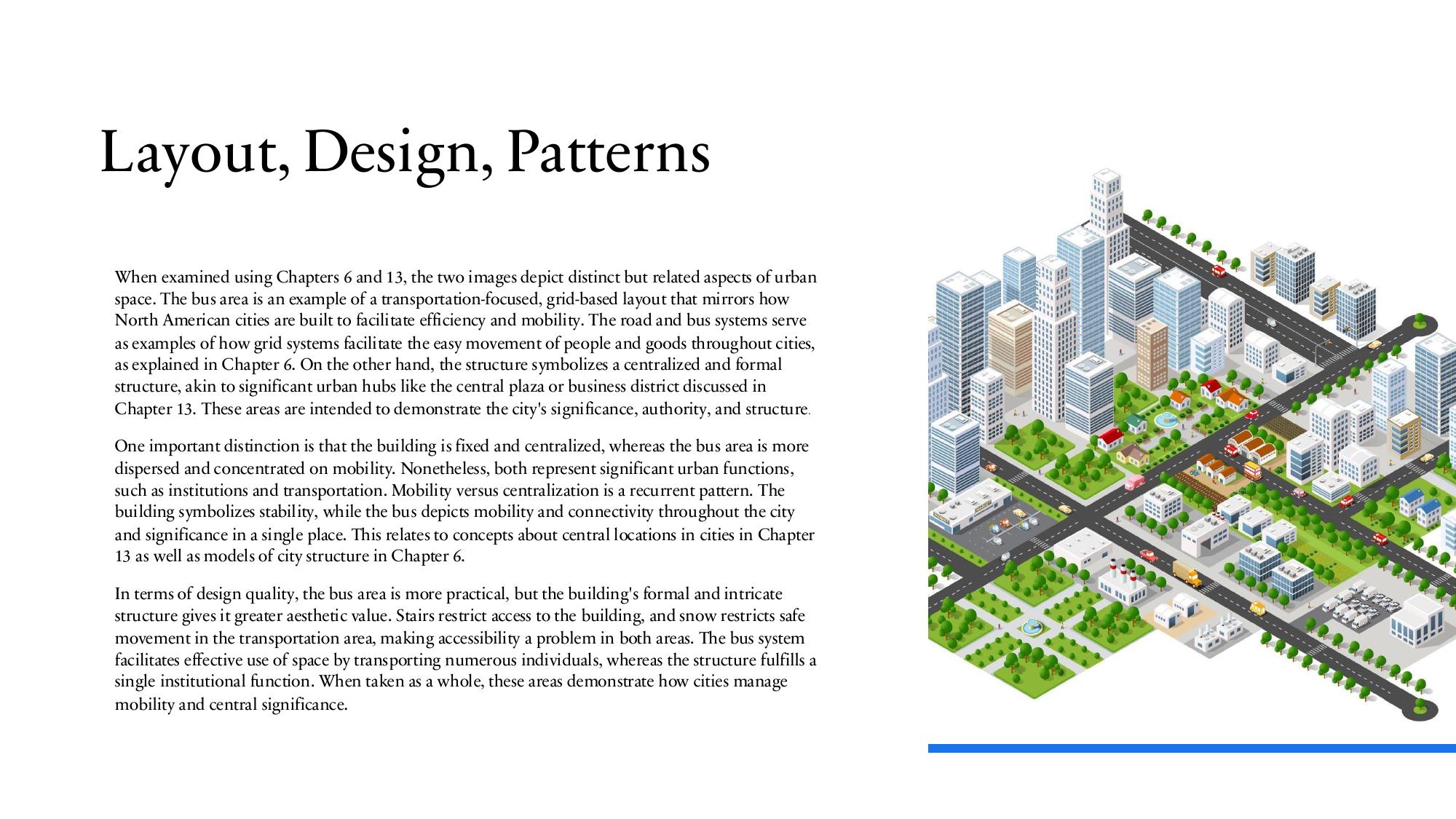 Layout, Design, Patterns

When examined using Chapters 6 and 13, the two images depict distinct but related aspects of urban space. The bus area is an example of a transportation-focused, grid-based layout that mirrors how North American cities are built to facilitate efficiency and mobility. The road and bus systems serve as examples of how grid systems facilitate the easy movement of people and goods throughout cities, as explained in Chapter 6. On the other hand, the structure symbolizes a centralized and formal structure, akin to significant urban hubs like the central plaza or business district discussed in Chapter 13. These areas are intended to demonstrate the city's significance, authority, and structure.

One important distinction is that the building is fixed and centralized, whereas the bus area is more dispersed and concentrated on mobility. Nonetheless, both represent significant urban functions, such as institutions and transportation. Mobility versus centralization is a recurrent pattern. The building symbolizes stability, while the bus depicts mobility and connectivity throughout the city and significance in a single place. This relates to concepts about central locations in cities in Chapter 13 as well as models of city structure in Chapter 6.

In terms of design quality, the bus area is more practical, but the building's formal and intricate structure gives it greater aesthetic value. Stairs restrict access to the building, and snow restricts safe movement in the transportation area, making accessibility a problem in both areas. The bus system facilitates effective use of space by transporting numerous individuals, whereas the structure fulfills a single institutional function. When taken as a whole, these areas demonstrate how cities manage mobility and central significance.